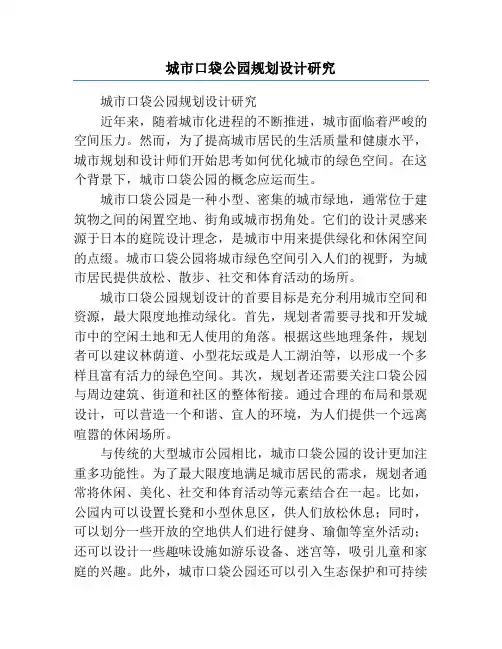 城市口袋公园规划设计研究

城市口袋公园规划设计研究

近年来，随着城市化进程的不断推进，城市面临着严峻的空间压力。然而，为了提高城市居民的生活质量和健康水平，城市规划和设计师们开始思考如何优化城市的绿色空间。在这个背景下，城市口袋公园的概念应运而生。

城市口袋公园是一种小型、密集的城市绿地，通常位于建筑物之间的闲置空地、街角或城市拐角处。它们的设计灵感来源于日本的庭院设计理念，是城市中用来提供绿化和休闲空间的点缀。城市口袋公园将城市绿色空间引入人们的视野，为城市居民提供放松、散步、社交和体育活动的场所。

城市口袋公园规划设计的首要目标是充分利用城市空间和资源，最大限度地推动绿化。首先，规划者需要寻找和开发城市中的空闲土地和无人使用的角落。根据这些地理条件，规划者可以建议林荫道、小型花坛或是人工湖泊等，以形成一个多样且富有活力的绿色空间。其次，规划者还需要关注口袋公园与周边建筑、街道和社区的整体衔接。通过合理的布局和景观设计，可以营造一个和谐、宜人的环境，为人们提供一个远离喧嚣的休闲场所。

与传统的大型城市公园相比，城市口袋公园的设计更加注重多功能性。为了最大限度地满足城市居民的需求，规划者通常将休闲、美化、社交和体育活动等元素结合在一起。比如，公园内可以设置长凳和小型休息区，供人们放松休息；同时，可以划分一些开放的空地供人们进行健身、瑜伽等室外活动；还可以设计一些趣味设施如游乐设备、迷宫等，吸引儿童和家庭的兴趣。此外，城市口袋公园还可以引入生态保护和可持续